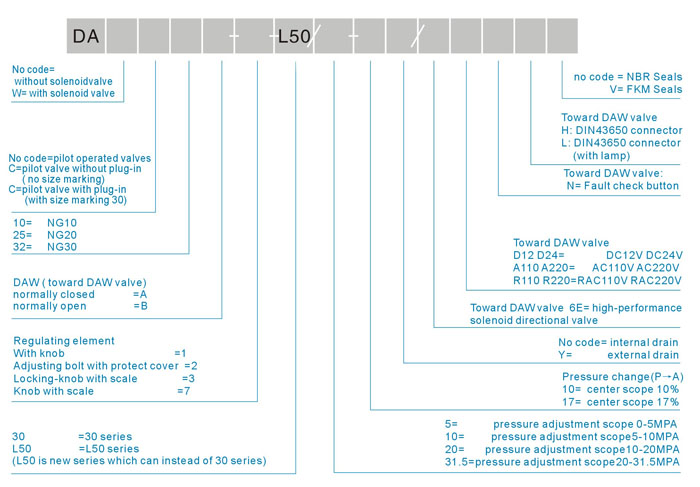 DA - L50 / - /

No code= without solenoidvalve
W= with solenoid valve

No code=pilot operated valves
C=pilot valve without plug-in ( no size marking)
C=pilot valve with plug-in (with size marking 30)

10= NG10
25= NG20
32= NG30

DAW ( toward DAW valve)
normally closed =A
normally open =B

Regulating element
With knob =1
Adjusting bolt with protect cover =2
Locking-knob with scale =3
Knob with scale =7

30 =30 series
L50 =L50 series
(L50 is new series which can instead of 30 series)

no code = NBR Seals
V= FKM Seals

Toward DAW valve
H: DIN43650 connector
L: DIN43650 connector (with lamp)

Toward DAW valve:
N= Fault check button

Toward DAW valve
D12 D24= DC12V DC24V
A110 A220= AC110V AC220V
R110 R220=RAC110V RAC220V

Toward DAW valve 6E= high-performance solenoid directional valve

No code= internal drain
Y= external drain

Pressure change(P→A)
10= center scope 10%
17= center scope 17%

5= pressure adjustment scope 0-5MPA
10= pressure adjustment scope5-10MPA
20= pressure adjustment scope10-20MPA
31.5=pressure adjustment scope20-31.5MPA